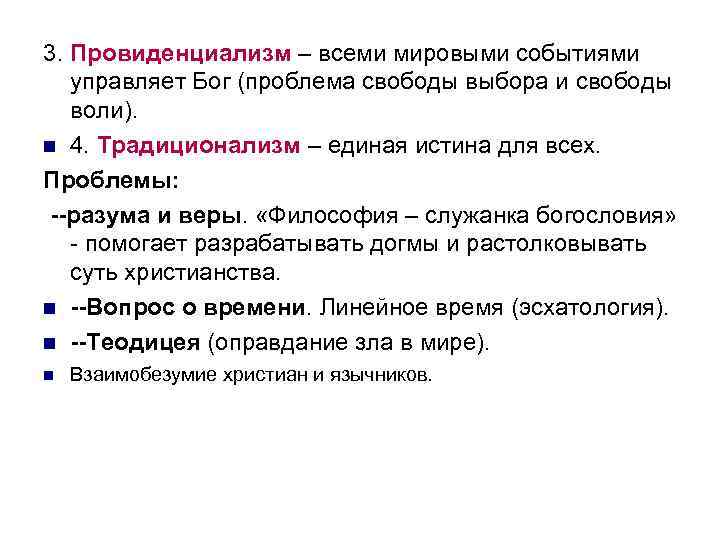 3. Провиденциализм – всеми мировыми событиями управляет Бог (проблема свободы выбора и свободы воли).

4. Традиционализм – единая истина для всех.

Проблемы:

--разума и веры. «Философия – служанка богословия» - помогает разрабатывать догмы и растолковывать суть христианства.

--Вопрос о времени. Линейное время (эсхатология).

--Теодицея (оправдание зла в мире).

Взаимобезумие христиан и язычников.